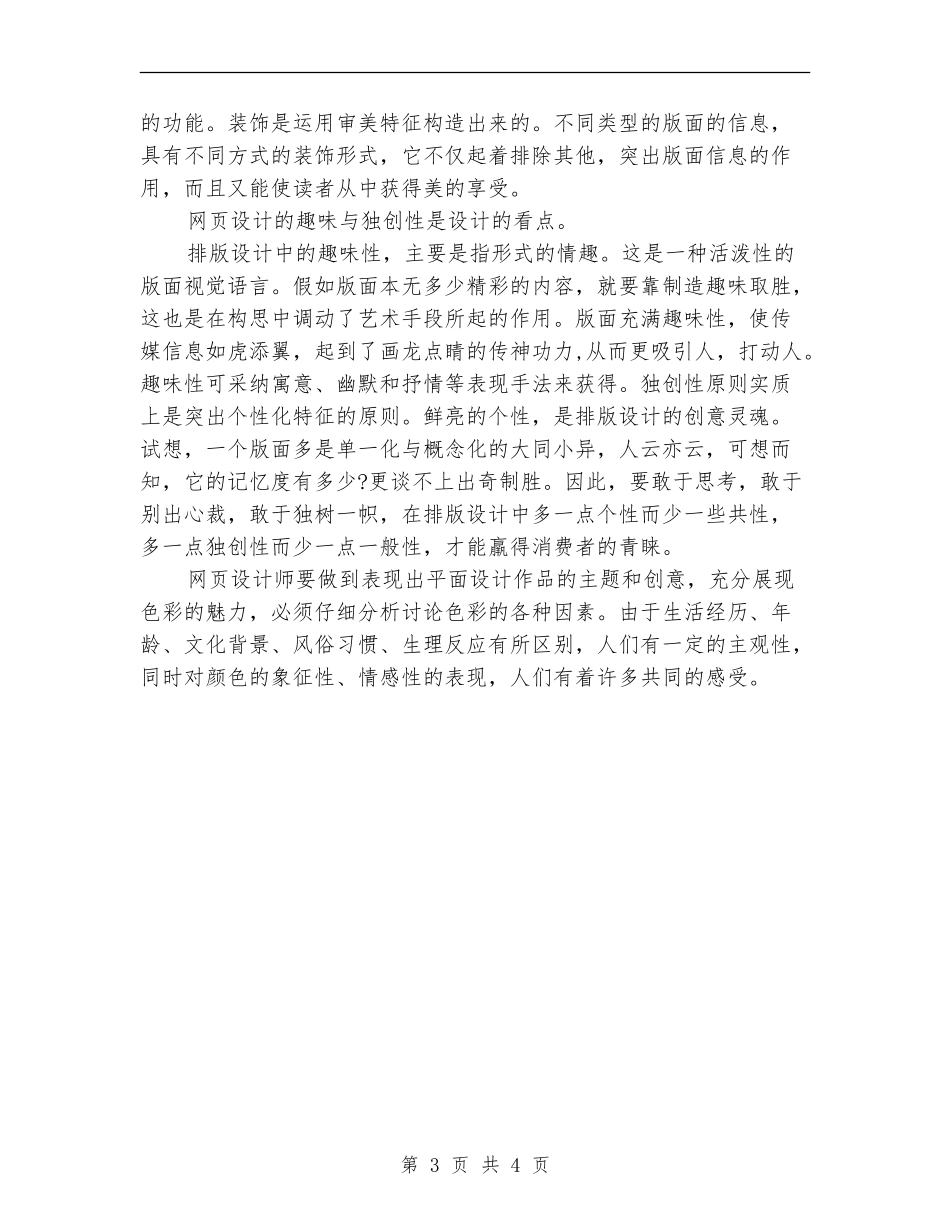 的功能。装饰是运用审美特征构造出来的。不同类型的版面的信息，具有不同方式的装饰形式，它不仅起着排除其他，突出版面信息的作用，而且又能使读者从中获得美的享受。

网页设计的趣味与独创性是设计的看点。

排版设计中的趣味性，主要是指形式的情趣。这是一种活泼性的版面视觉语言。假如版面本无多少精彩的内容，就要靠制造趣味取胜，这也是在构思中调动了艺术手段所起的作用。版面充满趣味性，使传媒信息如虎添翼，起到了画龙点睛的传神功力,从而更吸引人，打动人。趣味性可采纳寓意、幽默和抒情等表现手法来获得。独创性原则实质上是突出个性化特征的原则。鲜亮的个性，是排版设计的创意灵魂。试想，一个版面多是单一化与概念化的大同小异，人云亦云，可想而知，它的记忆度有多少?更谈不上出奇制胜。因此，要敢于思考，敢于别出心裁，敢于独树一帜，在排版设计中多一点个性而少一些共性，多一点独创性而少一点一般性，才能赢得消费者的青睐。

网页设计师要做到表现出平面设计作品的主题和创意，充分展现色彩的魅力，必须仔细分析讨论色彩的各种因素。由于生活经历、年龄、文化背景、风俗习惯、生理反应有所区别，人们有一定的主观性，同时对颜色的象征性、情感性的表现，人们有着许多共同的感受。

第 3 页 共 4 页